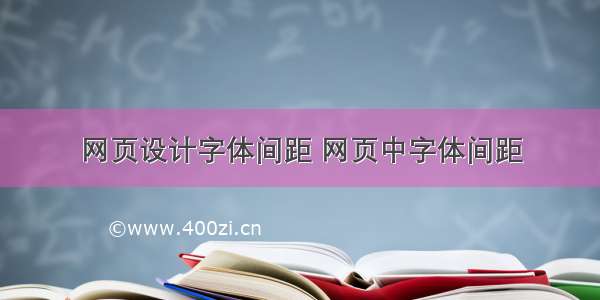 网页设计字体间距 网页中字体间距

©www.400zi.cn